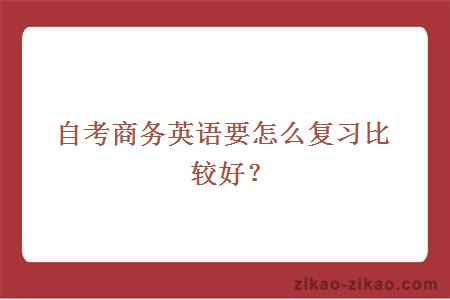 自考商务英语要怎么复习比较好？

zikao-zikao.com